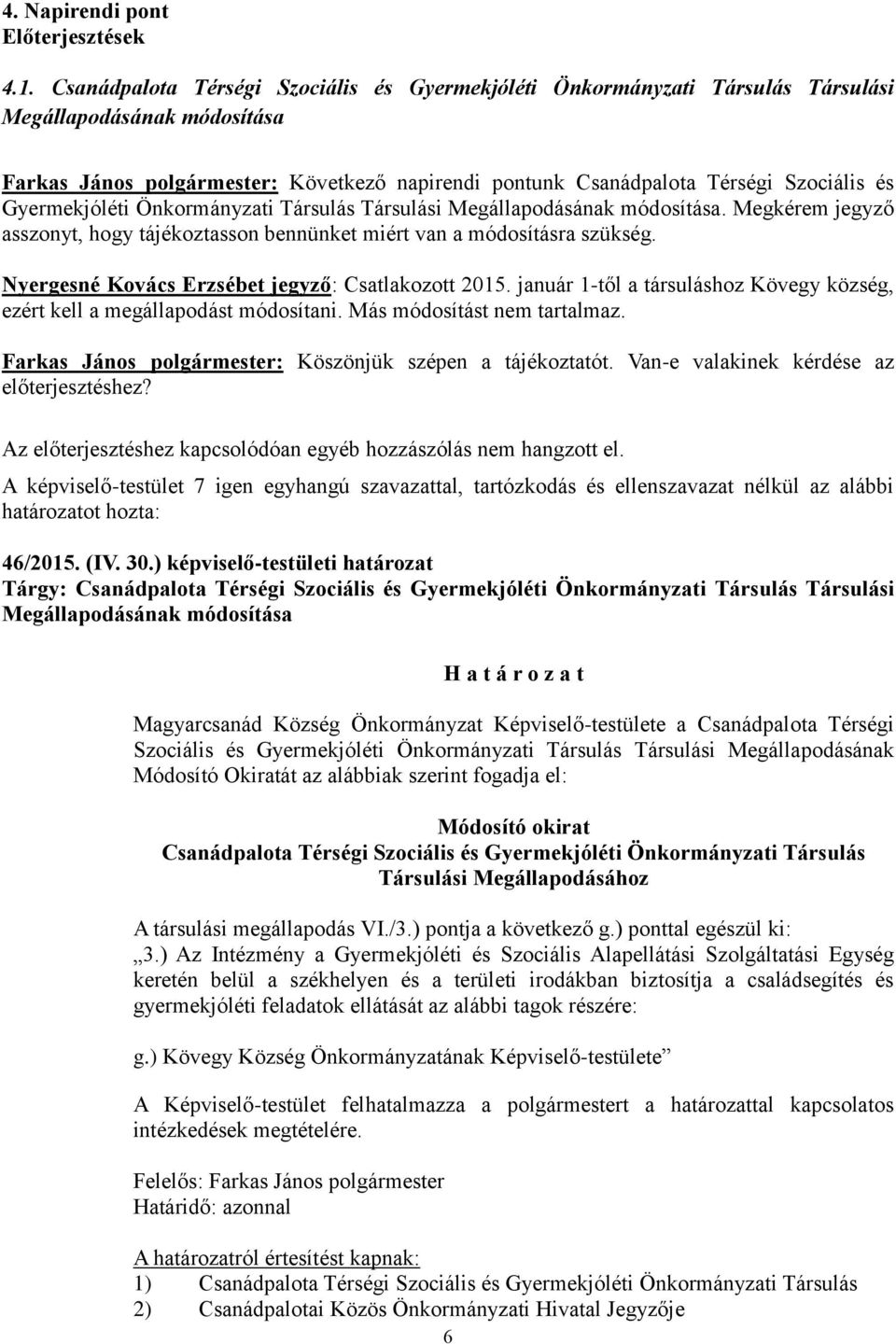 4. Napirendi pont
Előterjesztések

4.1. Csanádpalota Térségi Szociális és Gyermekjóléti Önkormányzati Társulás Társulási Megállapodásának módosítása

Farkas János polgármester: Következő napirendi pontunk Csanádpalota Térségi Szociális és Gyermekjóléti Önkormányzati Társulás Társulási Megállapodásának módosítása. Megkérem jegyző asszonyt, hogy tájékoztasson bennünket miért van a módosításra szükség.

Nyergesné Kovács Erzsébet jegyző: Csatlakozott 2015. január 1-től a társuláshoz Kövegy község, ezért kell a megállapodást módosítani. Más módosítást nem tartalmaz.

Farkas János polgármester: Köszönjük szépen a tájékoztatót. Van-e valakinek kérdése az előterjesztéshez?

Az előterjesztéshez kapcsolódóan egyéb hozzászólás nem hangzott el.

A képviselő-testület 7 igen egyhangú szavazattal, tartózkodás és ellenszavazat nélkül az alábbi határozatot hozta:

46/2015. (IV. 30.) képviselő-testületi határozat
Tárgy: Csanádpalota Térségi Szociális és Gyermekjóléti Önkormányzati Társulás Társulási Megállapodásának módosítása

H a t á r o z a t

Magyarcsanád Község Önkormányzat Képviselő-testülete a Csanádpalota Térségi Szociális és Gyermekjóléti Önkormányzati Társulás Társulási Megállapodásának Módosító Okiratát az alábbiak szerint fogadja el:

Módosító okirat
Csanádpalota Térségi Szociális és Gyermekjóléti Önkormányzati Társulás Társulási Megállapodásához

A társulási megállapodás VI./3.) pontja a következő g.) ponttal egészül ki:
„3.) Az Intézmény a Gyermekjóléti és Szociális Alapellátási Szolgáltatási Egység keretén belül a székhelyen és a területi irodákban biztosítja a családsegítés és gyermekjóléti feladatok ellátását az alábbi tagok részére:

g.) Kövegy Község Önkormányzatának Képviselő-testülete”

A Képviselő-testület felhatalmazza a polgármestert a határozattal kapcsolatos intézkedések megtételére.

Felelős: Farkas János polgármester
Határidő: azonnal

A határozatról értesítést kapnak:
1) Csanádpalota Térségi Szociális és Gyermekjóléti Önkormányzati Társulás
2) Csanádpalotai Közös Önkormányzati Hivatal Jegyzője

6